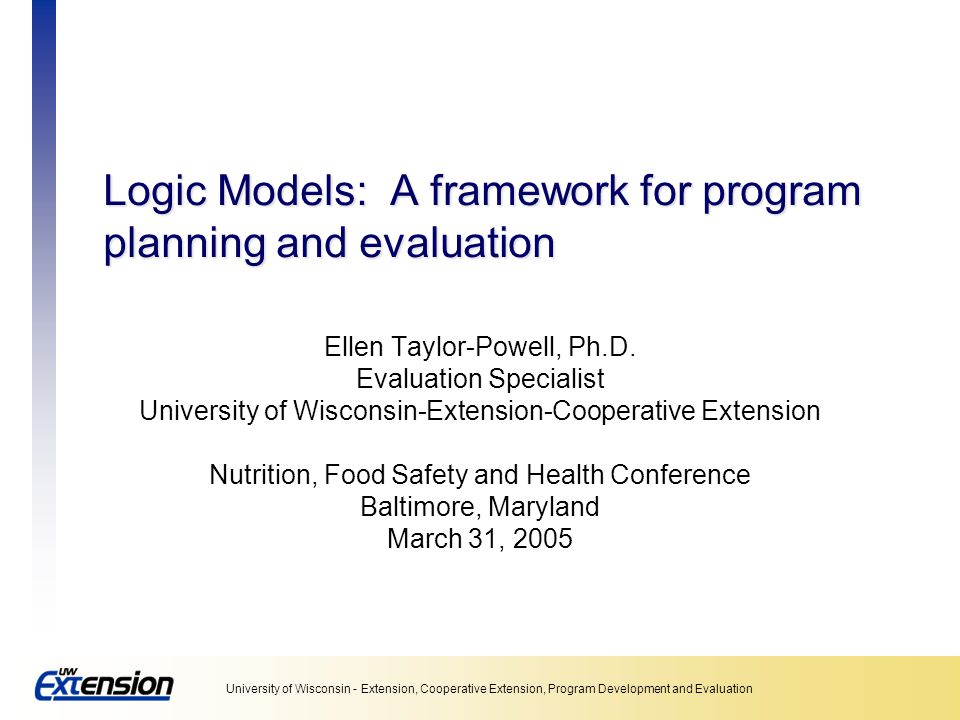 Logic Models: A framework for program planning and evaluation

Ellen Taylor-Powell, Ph.D.
Evaluation Specialist
University of Wisconsin-Extension-Cooperative Extension

Nutrition, Food Safety and Health Conference
Baltimore, Maryland
March 31, 2005

UW Extension

University of Wisconsin - Extension, Cooperative Extension, Program Development and Evaluation